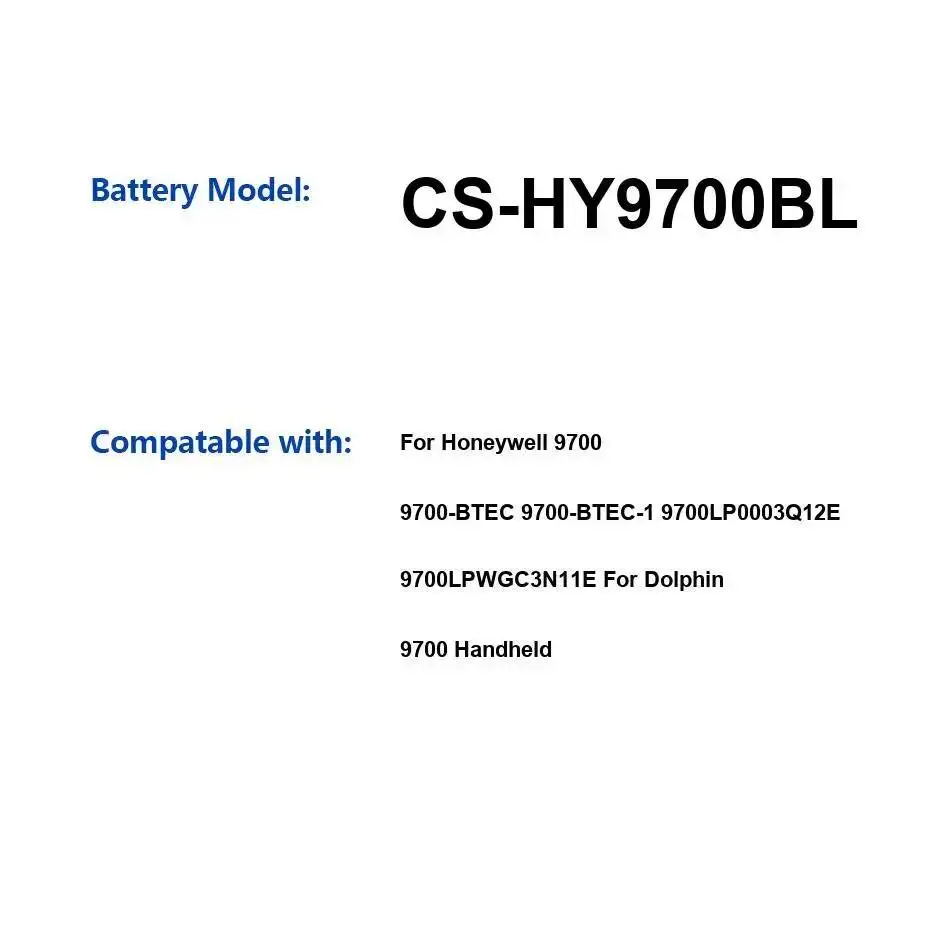 Battery Model: CS-HY9700BL

Compatable with: For Honeywell 9700 9700-BTEC 9700-BTEC-1 9700LP0003Q12E 9700LPWGC3N11E For Dolphin 9700 Handheld